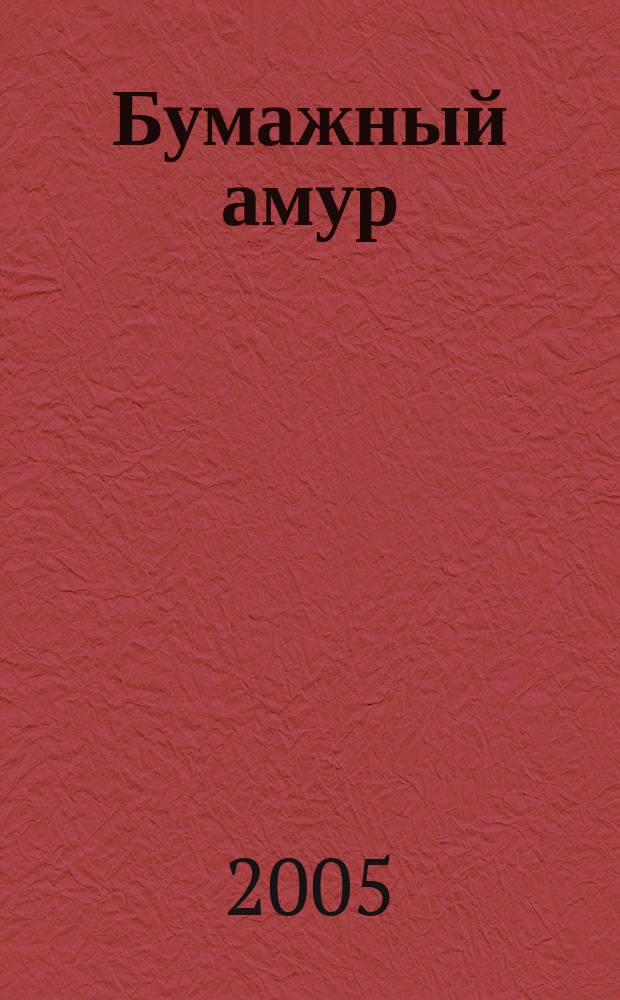 Бумажный амур

2005